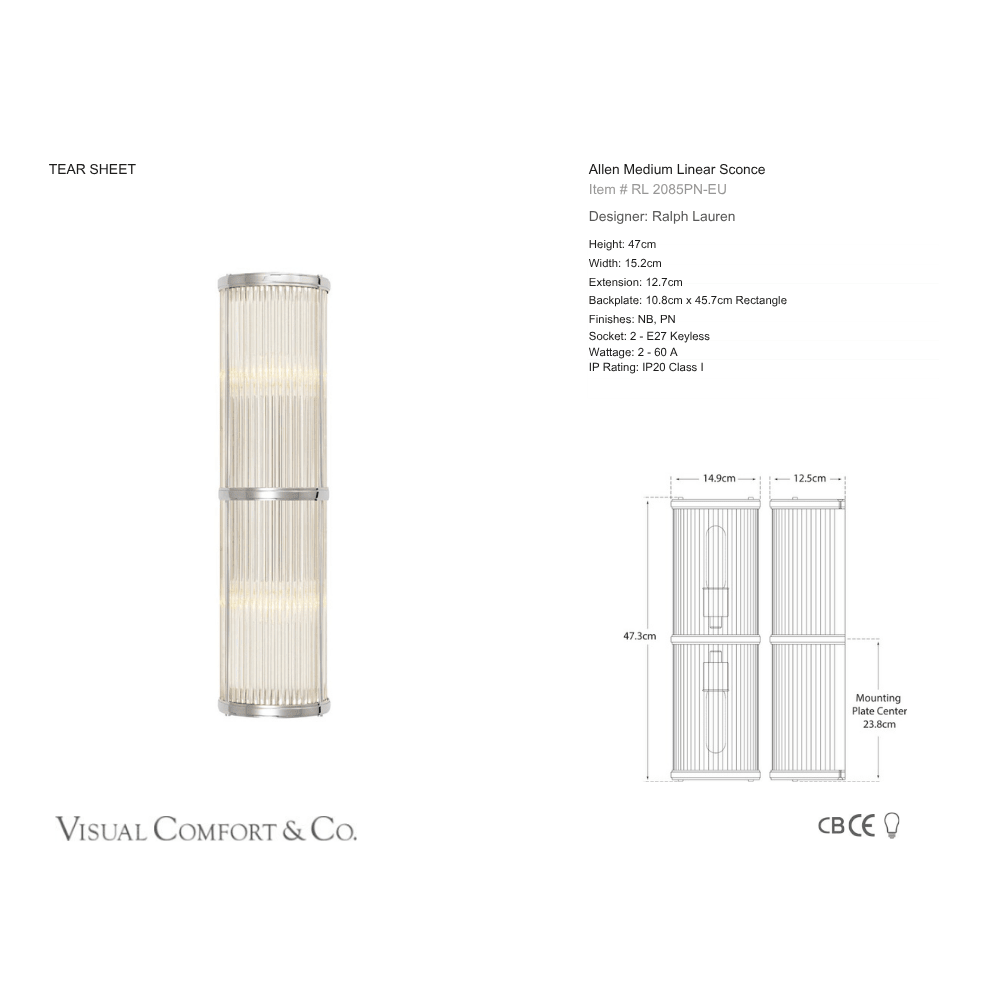 TEAR SHEET

Allen Medium Linear Sconce
Item # RL 2085PN-EU

Designer: Ralph Lauren

Height: 47cm
Width: 15.2cm
Extension: 12.7cm
Backplate: 10.8cm x 45.7cm Rectangle
Finishes: NB, PN
Socket: 2 - E27 Keyless
Wattage: 2 - 60 A
IP Rating: IP20 Class I

14.9cm
12.5cm
47.3cm
Mounting Plate Center 23.8cm

VISUAL COMFORT & CO.

CB CE